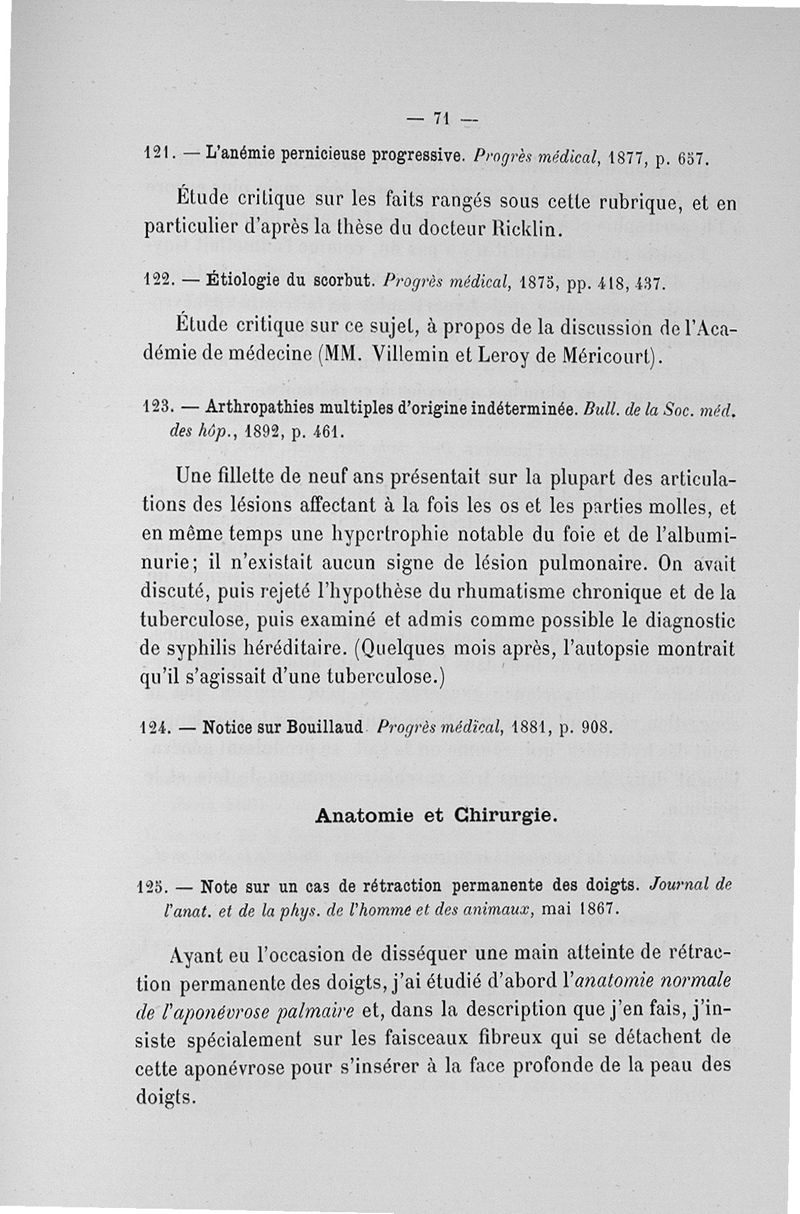 — 71 —

121. — L'anémie pernicieuse progressive. Progrès médical, 1877, p. 657.

Étude critique sur les faits rangés sous cette rubrique, et en particulier d'après la thèse du docteur Ricklin.

122. — Étiologie du scorbut. Progrès médical, 1875, pp. 418, 437.

Étude critique sur ce sujet, à propos de la discussion de l'Académie de médecine (MM. Villemin et Leroy de Méricourt).

123. — Arthropathies multiples d'origine indéterminée. Bull. de la Soc. méd. des hôp., 1892, p. 461.

Une fillette de neuf ans présentait sur la plupart des articulations des lésions affectant à la fois les os et les parties molles, et en même temps une hypertrophie notable du foie et de l'albuminurie; il n'existait aucun signe de lésion pulmonaire. On avait discuté, puis rejeté l'hypothèse du rhumatisme chronique et de la tuberculose, puis examiné et admis comme possible le diagnostic de syphilis héréditaire. (Quelques mois après, l'autopsie montrait qu'il s'agissait d'une tuberculose.)

124. — Notice sur Bouillaud. Progrès médical, 1881, p. 908.

Anatomie et Chirurgie.

125. — Note sur un cas de rétraction permanente des doigts. Journal de l'anat. et de la phys. de l'homme et des animaux, mai 1867.

Ayant eu l'occasion de disséquer une main atteinte de rétraction permanente des doigts, j'ai étudié d'abord l'anatomie normale de l'aponévrose palmaire et, dans la description que j'en fais, j'insiste spécialement sur les faisceaux fibreux qui se détachent de cette aponévrose pour s'insérer à la face profonde de la peau des doigts.